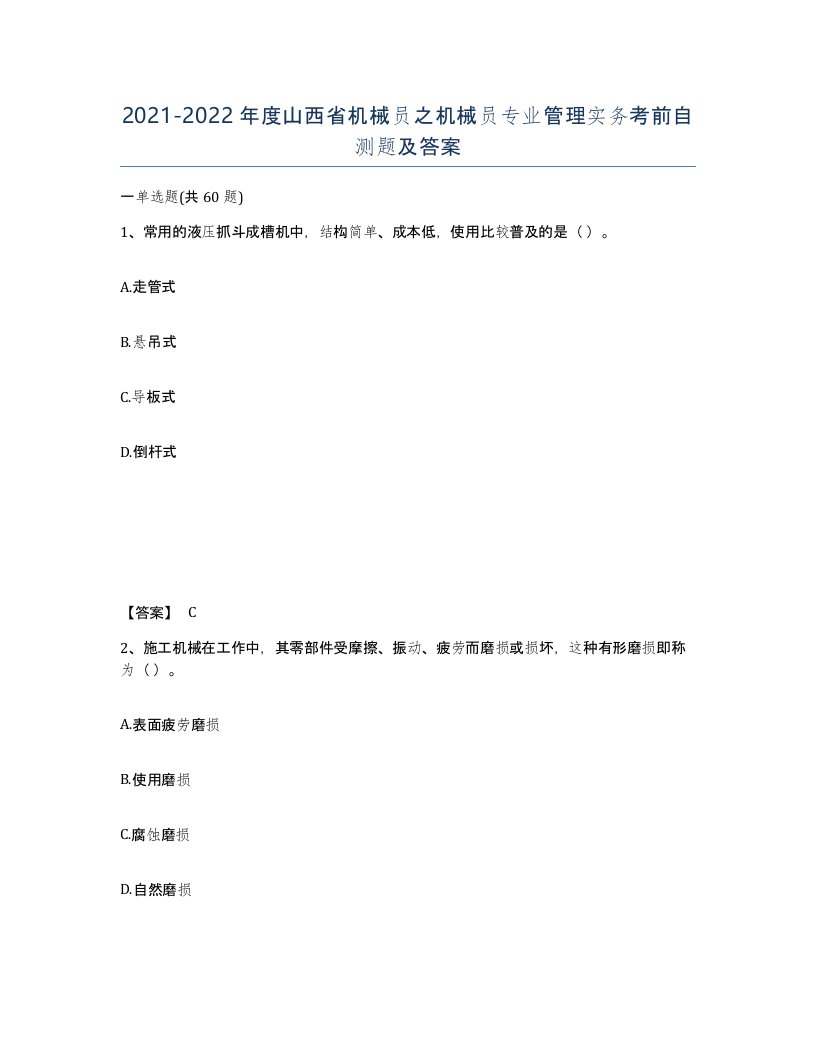 2021-2022年度山西省机械员之机械员专业管理实务考前自测题及答案

一单选题(共60题)

1、常用的液压抓斗成槽机中，结构简单、成本低，使用比较普及的是（）。

A.走管式

B.悬吊式

C.导板式

D.倒杆式

【答案】 C

2、施工机械在工作中，其零部件受摩擦、振动、疲劳而磨损或损坏，这种有形磨损即称为（）。

A.表面疲劳磨损

B.使用磨损

C.腐蚀磨损

D.自然磨损